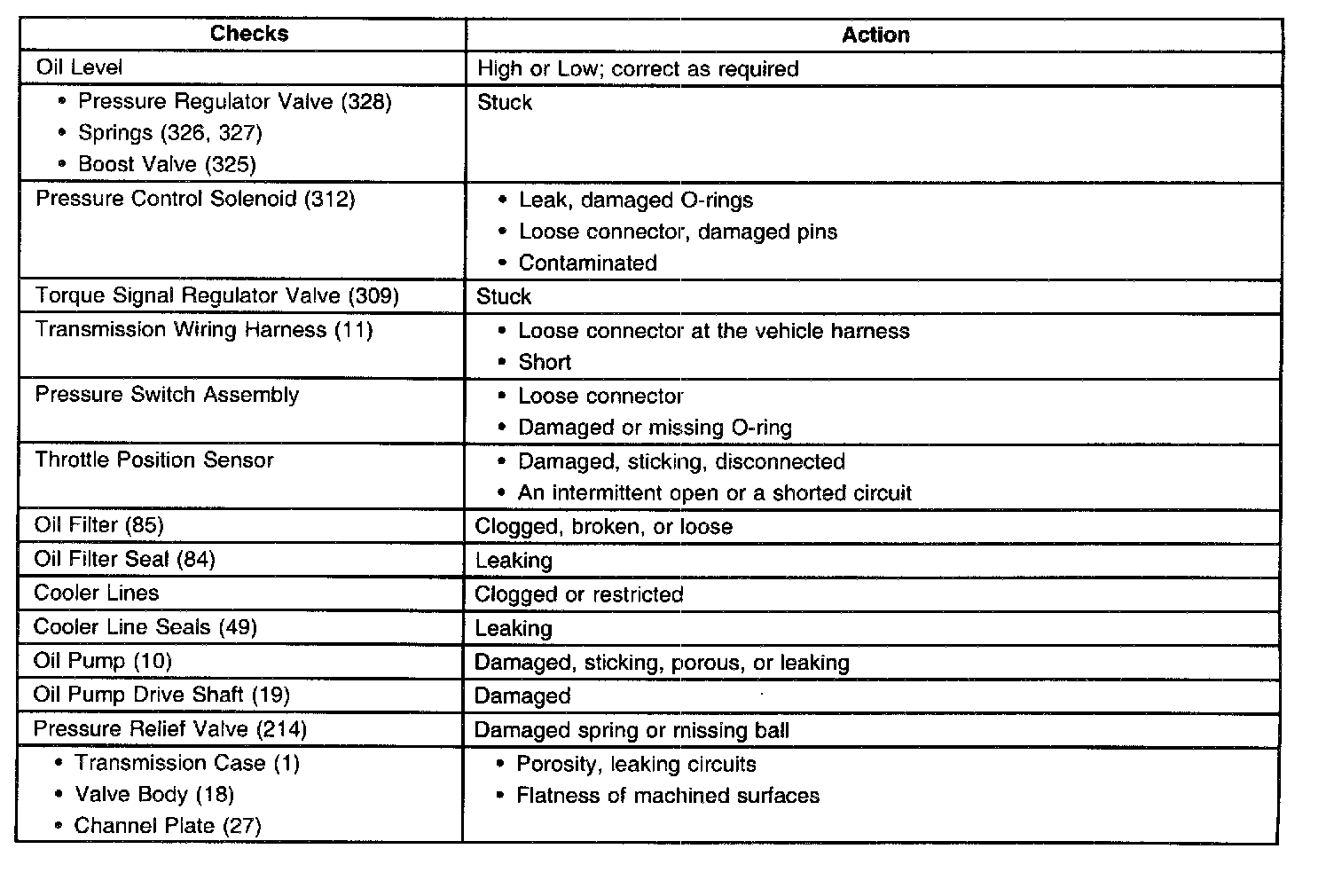 | Checks | Action |
|---|---|
| Oil Level | High or Low; correct as required |
| • Pressure Regulator Valve (328) • Springs (326, 327) • Boost Valve (325) | Stuck |
| Pressure Control Solenoid (312) | • Leak, damaged O-rings • Loose connector, damaged pins • Contaminated |
| Torque Signal Regulator Valve (309) | Stuck |
| Transmission Wiring Harness (11) | • Loose connector at the vehicle harness • Short |
| Pressure Switch Assembly | • Loose connector • Damaged or missing O-ring |
| Throttle Position Sensor | • Damaged, sticking, disconnected • An intermittent open or a shorted circuit |
| Oil Filter (85) | Clogged, broken, or loose |
| Oil Filter Seal (84) | Leaking |
| Cooler Lines | Clogged or restricted |
| Cooler Line Seals (49) | Leaking |
| Oil Pump (10) | Damaged, sticking, porous, or leaking |
| Oil Pump Drive Shaft (19) | Damaged |
| Pressure Relief Valve (214) | Damaged spring or missing ball |
| • Transmission Case (1) • Valve Body (18) • Channel Plate (27) | • Porosity, leaking circuits • Flatness of machined surfaces |